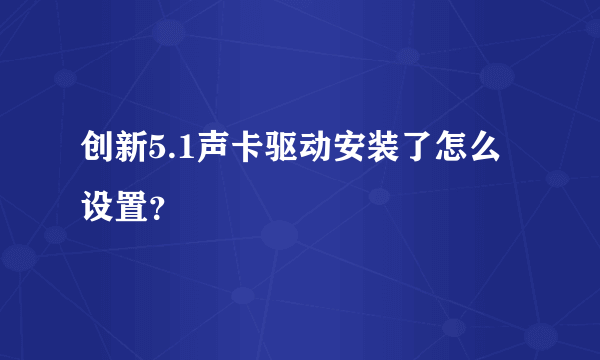 创新5.1声卡驱动安装了怎么设置?